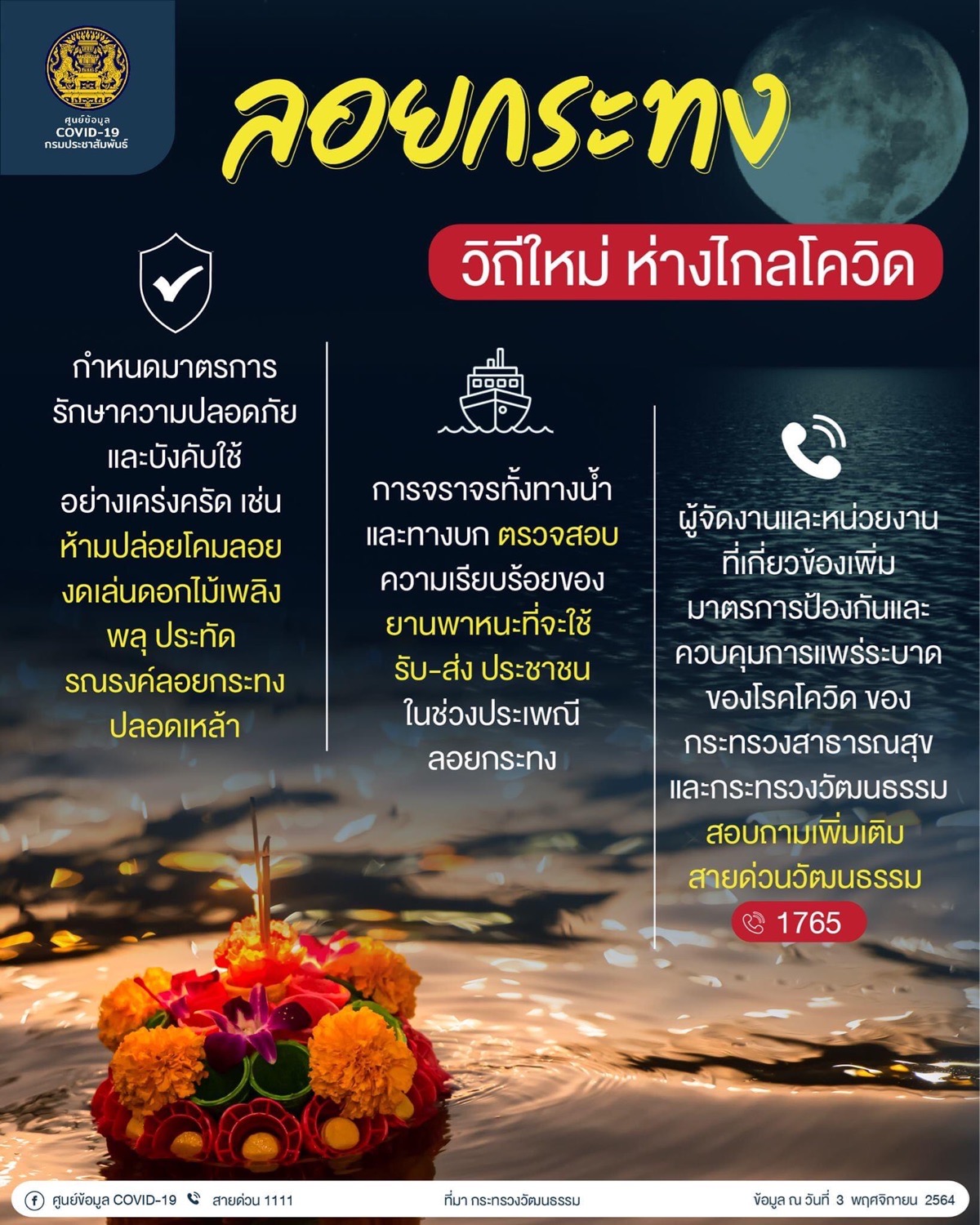 ศูนย์ข้อมูล COVID-19 กรมประชาสัมพันธ์

ลอยกระทง

วิถีใหม่ ห่างไกลโควิด

กำหนดมาตรการ รักษาความปลอดภัย และบังคับใช้ อย่างเคร่งครัด เช่น ห้ามปล่อยโคมลอย งดเล่นดอกไม้เพลิง พลุ ประทัด รณรงค์ลอยกระทง ปลอดเหล้า

การจราจรทั้งทางน้ำ และทางบก ตรวจสอบ ความเรียบร้อยของ ยานพาหนะที่จะใช้ รับ-ส่ง ประชาชน ในช่วงประเพณี ลอยกระทง

ผู้จัดงานและหน่วยงาน ที่เกี่ยวข้องเพิ่ม มาตรการป้องกันและ ควบคุมการแพร่ระบาด ของโรคโควิด ของ กระทรวงสาธารณสุข และกระทรวงวัฒนธรรม สอบถามเพิ่มเติม สายด่วนวัฒนธรรม 1765

ศูนย์ข้อมูล COVID-19 สายด่วน 1111 ที่มา กระทรวงวัฒนธรรม ข้อมูล ณ วันที่ 3 พฤศจิกายน 2564